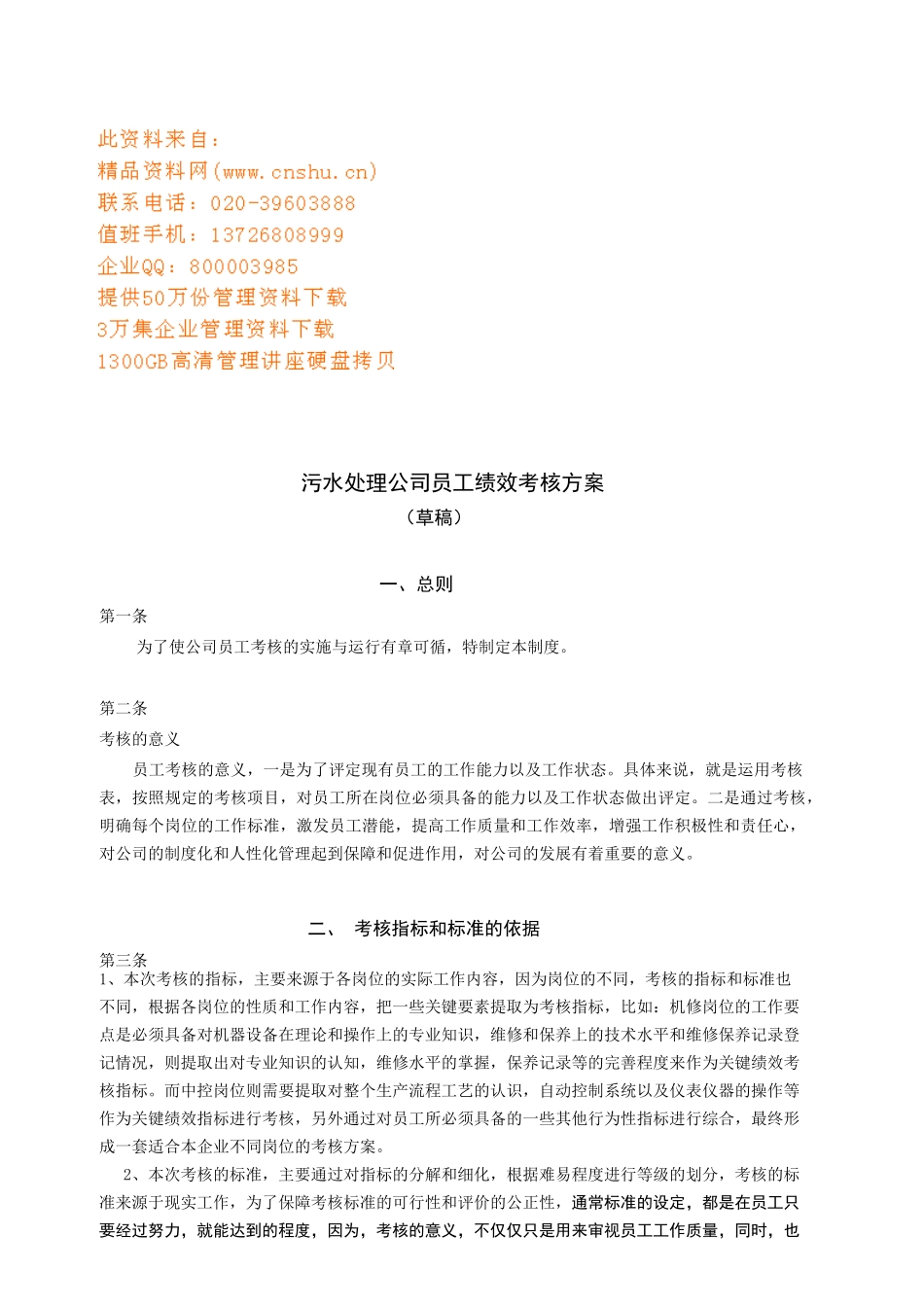 此资料来自：
精品资料网（www.cnshu.cn）
联系电话：020-39603888
值班手机：13726808999
企业QQ：800003985
提供50万份管理资料下载
3万集企业管理资料下载
1300GB高清管理讲座硬盘拷贝

污水处理公司员工绩效考核方案
（草稿）

一、总则

第一条

为了使公司员工考核的实施与运行有章可循，特制定本制度。

第二条

考核的意义

员工考核的意义，一是为了评定现有员工的工作能力以及工作状态。具体来说，就是运用考核表，按照规定的考核项目，对员工所在岗位必须具备的能力以及工作状态做出评定。二是通过考核，明确每个岗位的工作标准，激发员工潜能，提高工作质量和工作效率，增强工作积极性和责任心，对公司的制度化和人性化管理起到保障和促进作用，对公司的发展有着重要的意义。

二、 考核指标和标准的依据

第三条

1、本次考核的指标，主要来源于各岗位的实际工作内容，因为岗位的不同，考核的指标和标准也不同，根据各岗位的性质和工作内容，把一些关键要素提取为考核指标，比如：机修岗位的工作要点是必须具备对机器设备在理论和操作上的专业知识，维修和保养上的技术水平和维修保养记录登记情况，则提取出对专业知识的认知，维修水平的掌握，保养记录等的完善程度来作为关键绩效考核指标。而中控岗位则需要提取对整个生产流程工艺的认识，自动控制系统以及仪表仪器的操作等作为关键绩效指标进行考核，另外通过对员工所必须具备的一些其他行为性指标进行综合，最终形成一套适合本企业不同岗位的考核方案。

2、本次考核的标准，主要通过对指标的分解和细化，根据难易程度进行等级的划分，考核的标准来源于现实工作，为了保障考核标准的可行性和评价的公正性，通常标准的设定，都是在员工只要经过努力，就能达到的程度，因为，考核的意义，不仅仅只是用来审视员工工作质量，同时，也